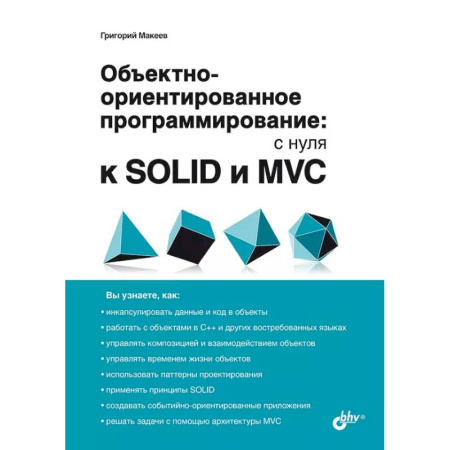 Григорий Макеев

Объектно-ориентированное программирование:
с нуля
к SOLID и MVC

Вы узнаете, как:
• инкапсулировать данные и код в объекты
• работать с объектами в C++ и других востребованных языках
• управлять композицией и взаимодействием объектов
• управлять временем жизни объектов
• использовать паттерны проектирования
• применять принципы SOLID
• создавать событийно-ориентированные приложения
• решать задачи с помощью архитектуры MVC

bhv®